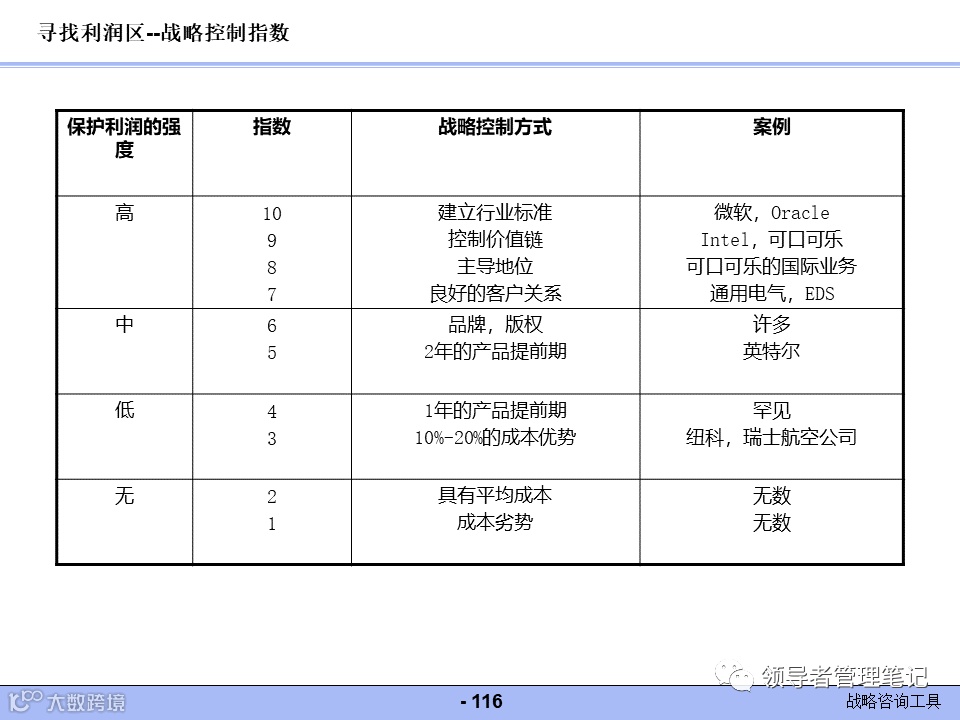 寻找利润区--战略控制指数

| 保护利润的强度 | 指数 | 战略控制方式 | 案例 |
|---|---|---|---|
| 高 | 10<br>9<br>8<br>7 | 建立行业标准<br>控制价值链<br>主导地位<br>良好的客户关系 | 微软，Oracle<br>Intel，可口可乐<br>可口可乐的国际业务<br>通用电气，EDS |
| 中 | 6<br>5 | 品牌，版权<br>2年的产品提前期 | 许多<br>英特尔 |
| 低 | 4<br>3 | 1年的产品提前期<br>10%-20%的成本优势 | 罕见<br>纽科，瑞士航空公司 |
| 无 | 2<br>1 | 具有平均成本<br>成本劣势 | 无数<br>无数 |

领导者管理笔记

大数跨境

- 116

战略咨询工具